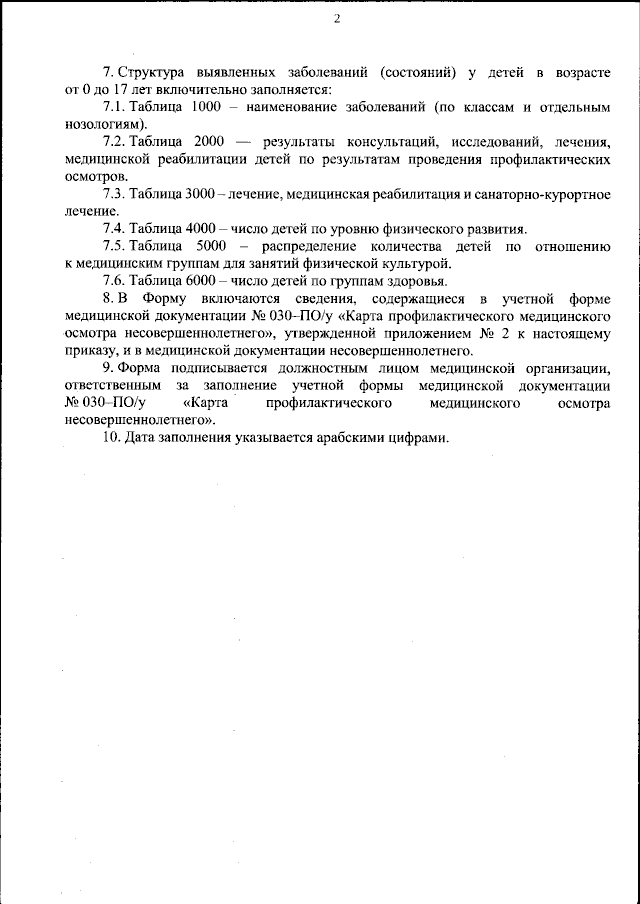 2

7. Структура выявленных заболеваний (состояний) у детей в возрасте от 0 до 17 лет включительно заполняется:

7.1. Таблица 1000 – наименование заболеваний (по классам и отдельным нозологиям).

7.2. Таблица 2000 — результаты консультаций, исследований, лечения, медицинской реабилитации детей по результатам проведения профилактических осмотров.

7.3. Таблица 3000 – лечение, медицинская реабилитация и санаторно-курортное лечение.

7.4. Таблица 4000 – число детей по уровню физического развития.

7.5. Таблица 5000 – распределение количества детей по отношению к медицинским группам для занятий физической культурой.

7.6. Таблица 6000 – число детей по группам здоровья.

8. В Форму включаются сведения, содержащиеся в учетной форме медицинской документации № 030–ПО/у «Карта профилактического медицинского осмотра несовершеннолетнего», утвержденной приложением № 2 к настоящему приказу, и в медицинской документации несовершеннолетнего.

9. Форма подписывается должностным лицом медицинской организации, ответственным за заполнение учетной формы медицинской документации № 030–ПО/у «Карта профилактического медицинского осмотра несовершеннолетнего».

10. Дата заполнения указывается арабскими цифрами.